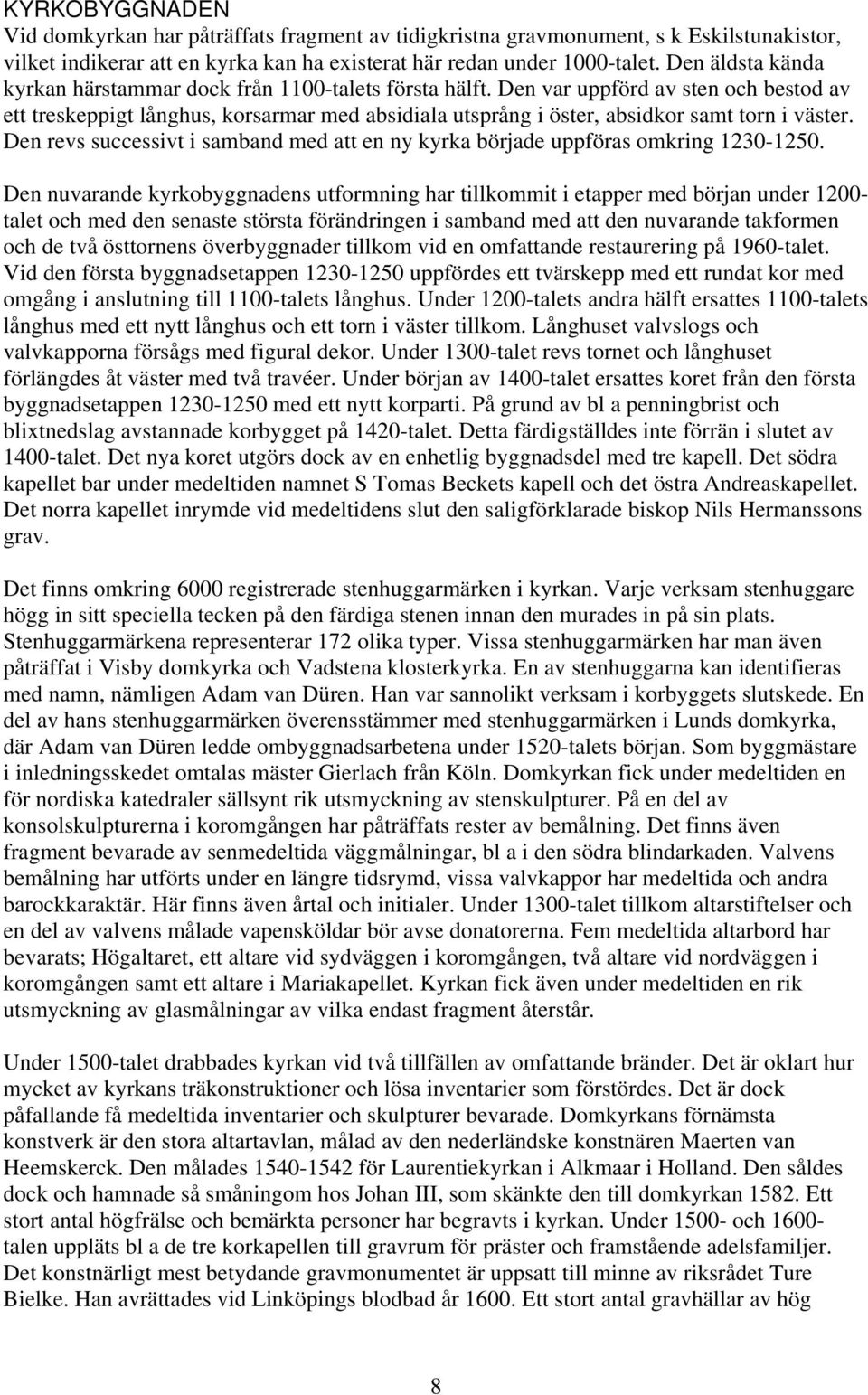 KYRKOBYGGNADEN
Vid domkyrkan har påträffats fragment av tidigkristna gravmonument, s k Eskilstunakistor, vilket indikerar att en kyrka kan ha existerat här redan under 1000-talet. Den äldsta kända kyrkan härstammar dock från 1100-talets första hälft. Den var uppförd av sten och bestod av ett treskeppigt långhus, korsarmar med absidiala utsprång i öster, absidkor samt torn i väster. Den revs successivt i samband med att en ny kyrka började uppföras omkring 1230-1250.

Den nuvarande kyrkobyggnadens utformning har tillkommit i etapper med början under 1200-talet och med den senaste största förändringen i samband med att den nuvarande takformen och de två östtornens överbyggnader tillkom vid en omfattande restaurering på 1960-talet. Vid den första byggnadsetappen 1230-1250 uppfördes ett tvärskepp med ett rundat kor med omgång i anslutning till 1100-talets långhus. Under 1200-talets andra hälft ersattes 1100-talets långhus med ett nytt långhus och ett torn i väster tillkom. Långhuset valvslogs och valvkapporna försågs med figural dekor. Under 1300-talet revs tornet och långhuset förlängdes åt väster med två travéer. Under början av 1400-talet ersattes koret från den första byggnadsetappen 1230-1250 med ett nytt korparti. På grund av bl a penningbrist och blixtnedslag avstannade korbygget på 1420-talet. Detta färdigställdes inte förrän i slutet av 1400-talet. Det nya koret utgörs dock av en enhetlig byggnadsdel med tre kapell. Det södra kapellet bar under medeltiden namnet S Tomas Beckets kapell och det östra Andreaskapellet. Det norra kapellet inrymde vid medeltidens slut den saligförklarade biskop Nils Hermanssons grav.

Det finns omkring 6000 registrerade stenhuggarmärken i kyrkan. Varje verksam stenhuggare högg in sitt speciella tecken på den färdiga stenen innan den murades in på sin plats. Stenhuggarmärkena representerar 172 olika typer. Vissa stenhuggarmärken har man även påträffat i Visby domkyrka och Vadstena klosterkyrka. En av stenhuggarna kan identifieras med namn, nämligen Adam van Düren. Han var sannolikt verksam i korbyggets slutskede. En del av hans stenhuggarmärken överensstämmer med stenhuggarmärken i Lunds domkyrka, där Adam van Düren ledde ombyggnadsarbetena under 1520-talets början. Som byggmästare i inledningsskedet omtalas mäster Gierlach från Köln. Domkyrkan fick under medeltiden en för nordiska katedraler sällsynt rik utsmyckning av stenskulpturer. På en del av konsolskulpturerna i koromgången har påträffats rester av bemålning. Det finns även fragment bevarade av senmedeltida väggmålningar, bl a i den södra blindarkaden. Valvens bemålning har utförts under en längre tidsrymd, vissa valvkappor har medeltida och andra barockkaraktär. Här finns även årtal och initialer. Under 1300-talet tillkom altarstiftelser och en del av valvens målade vapensköldar bör avse donatorerna. Fem medeltida altarbord har bevarats; Högaltaret, ett altare vid sydväggen i koromgången, två altare vid nordväggen i koromgången samt ett altare i Mariakapellet. Kyrkan fick även under medeltiden en rik utsmyckning av glasmålningar av vilka endast fragment återstår.

Under 1500-talet drabbades kyrkan vid två tillfällen av omfattande bränder. Det är oklart hur mycket av kyrkans träkonstruktioner och lösa inventarier som förstördes. Det är dock påfallande få medeltida inventarier och skulpturer bevarade. Domkyrkans förnämsta konstverk är den stora altartavlan, målad av den nederländske konstnären Maerten van Heemskerck. Den målades 1540-1542 för Laurentiekyrkan i Alkmaar i Holland. Den såldes dock och hamnade så småningom hos Johan III, som skänkte den till domkyrkan 1582. Ett stort antal högfrälse och bemärkta personer har begravts i kyrkan. Under 1500- och 1600-talen uppläts bl a de tre korkapellen till gravrum för präster och framstående adelsfamiljer. Det konstnärligt mest betydande gravmonumentet är uppsatt till minne av riksrådet Ture Bielke. Han avrättades vid Linköpings blodbad år 1600. Ett stort antal gravhällar av hög

8